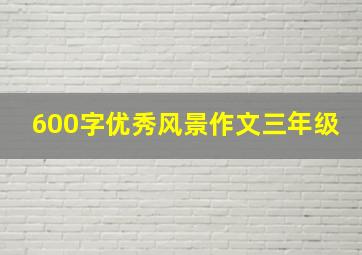 600字优秀风景作文三年级